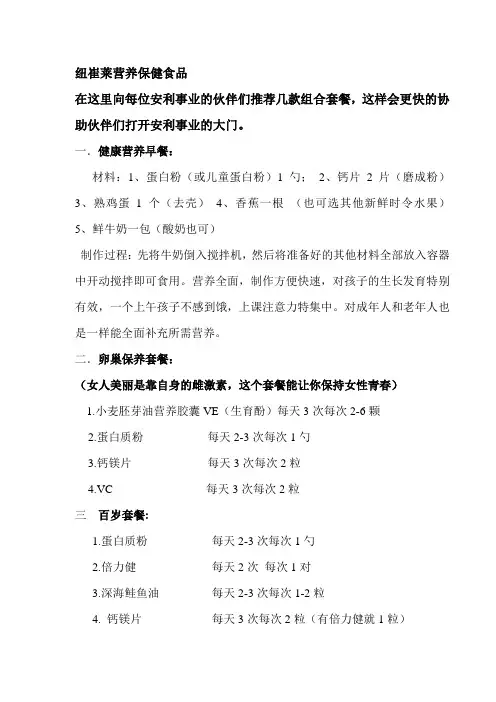 纽崔莱营养保健食品

在这里向每位安利事业的伙伴们推荐几款组合套餐，这样会更快的协助伙伴们打开安利事业的大门。

一．健康营养早餐：

材料：1、蛋白粉（或儿童蛋白粉）1 勺； 2、钙片 2 片（磨成粉）3、熟鸡蛋 1 个（去壳） 4、香蕉一根 （也可选其他新鲜时令水果）5、鲜牛奶一包（酸奶也可）

制作过程：先将牛奶倒入搅拌机，然后将准备好的其他材料全部放入容器中开动搅拌即可食用。营养全面，制作方便快速，对孩子的生长发育特别有效，一个上午孩子不感到饿，上课注意力特集中。对成年人和老年人也是一样能全面补充所需营养。

二．卵巢保养套餐：

（女人美丽是靠自身的雌激素，这个套餐能让你保持女性青春）

1.小麦胚芽油营养胶囊 VE（生育酚）每天 3 次每次 2-6 颗

2.蛋白质粉 每天 2-3 次每次 1 勺

3.钙镁片 每天 3 次每次 2 粒

4.VC 每天 3 次每次 2 粒

三 百岁套餐:

1.蛋白质粉 每天 2-3 次每次 1 勺

2.倍力健 每天 2 次 每次 1 对

3.深海鲑鱼油 每天 2-3 次每次 1-2 粒

4. 钙镁片 每天 3 次每次 2 粒（有倍力健就 1 粒）